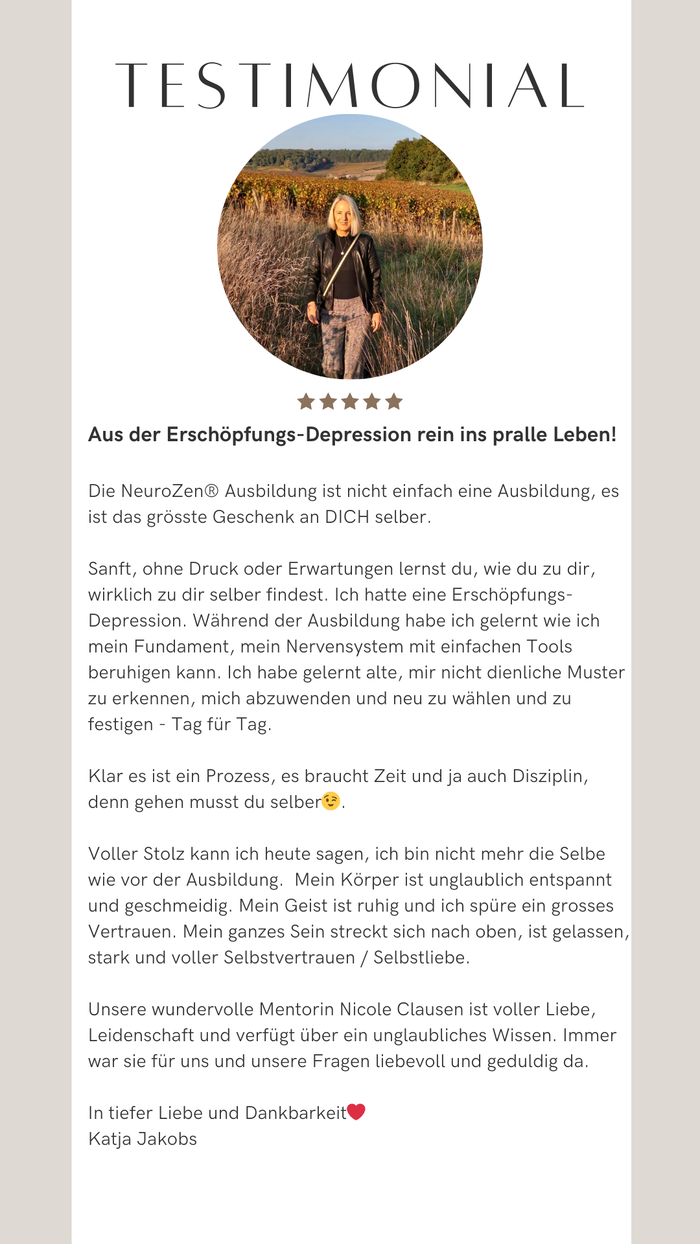 TESTIMONIAL

★★★★★

Aus der Erschöpfungs-Depression rein ins pralle Leben!

Die NeuroZen® Ausbildung ist nicht einfach eine Ausbildung, es ist das grösste Geschenk an DICH selber.

Sanft, ohne Druck oder Erwartungen lernst du, wie du zu dir, wirklich zu dir selber findest. Ich hatte eine Erschöpfungs-Depression. Während der Ausbildung habe ich gelernt wie ich mein Fundament, mein Nervensystem mit einfachen Tools beruhigen kann. Ich habe gelernt alte, mir nicht dienliche Muster zu erkennen, mich abzuwenden und neu zu wählen und zu festigen - Tag für Tag.

Klar es ist ein Prozess, es braucht Zeit und ja auch Disziplin, denn gehen musst du selber😉.

Voller Stolz kann ich heute sagen, ich bin nicht mehr die Selbe wie vor der Ausbildung. Mein Körper ist unglaublich entspannt und geschmeidig. Mein Geist ist ruhig und ich spüre ein grosses Vertrauen. Mein ganzes Sein streckt sich nach oben, ist gelassen, stark und voller Selbstvertrauen / Selbstliebe.

Unsere wundervolle Mentorin Nicole Clausen ist voller Liebe, Leidenschaft und verfügt über ein unglaubliches Wissen. Immer war sie für uns und unsere Fragen liebevoll und geduldig da.

In tiefer Liebe und Dankbarkeit❤️
Katja Jakobs